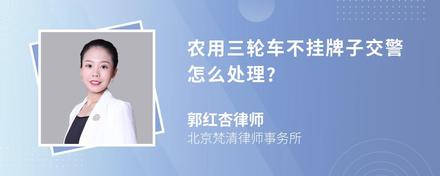 农用三轮车不挂牌子交警怎么处理?

郭红杏律师
北京梵清律师事务所